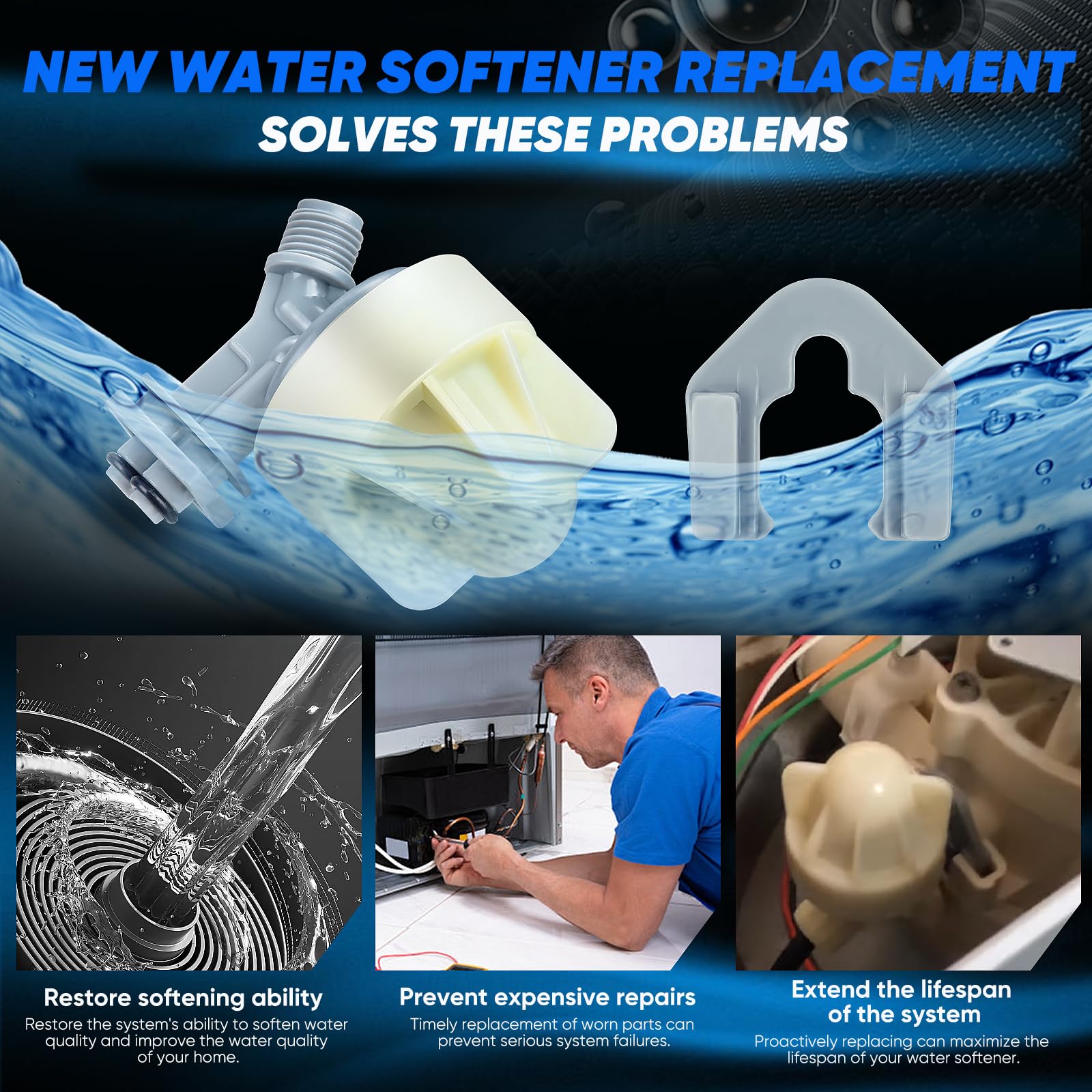 NEW WATER SOFTENER REPLACEMENT
SOLVES THESE PROBLEMS

Restore softening ability
Restore the system's ability to soften water quality and improve the water quality of your home.

Prevent expensive repairs
Timely replacement of worn parts can prevent serious system failures.

Extend the lifespan of the system
Proactively replacing can maximize the lifespan of your water softener.